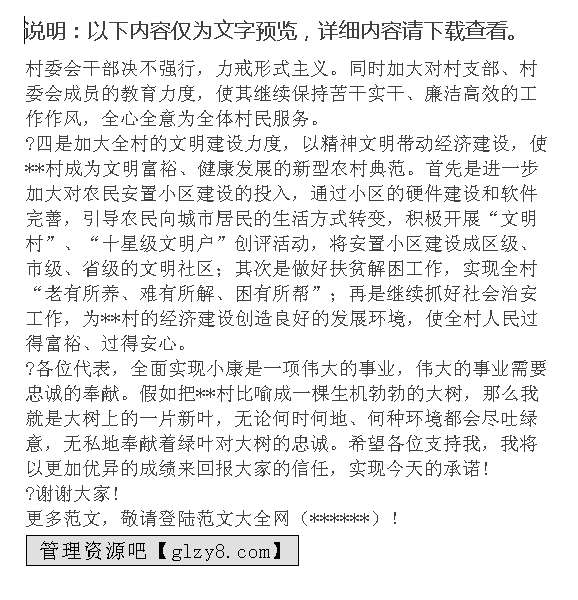 说明：以下内容仅为文字预览，详细内容请下载查看。

村委会干部决不强行，力戒形式主义。同时加大对村支部、村委会成员的教育力度，使其继续保持苦干实干、廉洁高效的工作作风，全心全意为全体村民服务。

?四是加大全村的文明建设力度，以精神文明带动经济建设，使**村成为文明富裕、健康发展的新型农村典范。首先是进一步加大对农民安置小区建设的投入，通过小区的硬件建设和软件完善，引导农民向城市居民的生活方式转变，积极开展“文明村”、“十星级文明户”创评活动，将安置小区建设成区级、市级、省级的文明社区；其次是做好扶贫解困工作，实现全村“老有所养、难有所解、困有所帮”；再是继续抓好社会治安工作，为**村的经济建设创造良好的发展环境，使全村人民过得富裕、过得安心。

?各位代表，全面实现小康是一项伟大的事业，伟大的事业需要忠诚的奉献。假如把**村比喻成一棵生机勃勃的大树，那么我就是大树上的一片新叶，无论何时何地、何种环境都会尽吐绿意，无私地奉献着绿叶对大树的忠诚。希望各位支持我，我将以更加优异的成绩来回报大家的信任，实现今天的承诺！

?谢谢大家！

更多范文，敬请登陆范文大全网（******）！

管理资源吧【glzy8.com】